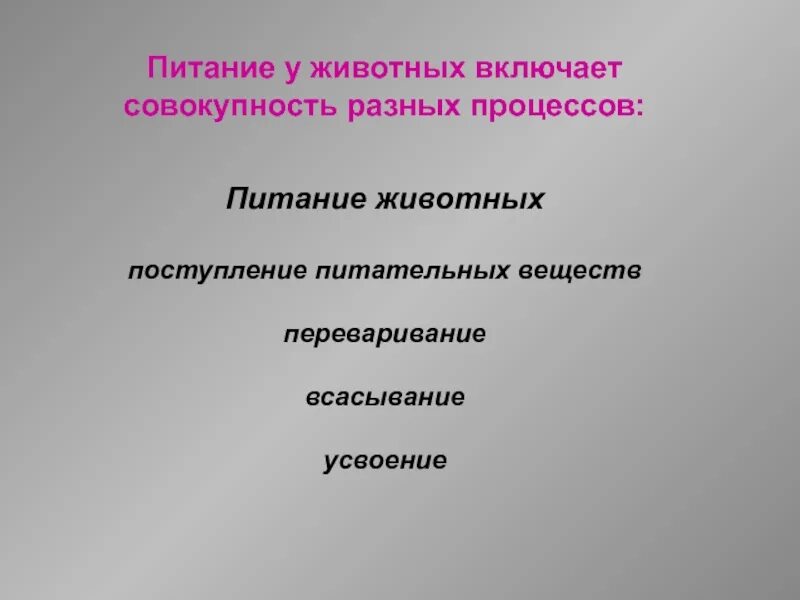 Питание у животных включает совокупность разных процессов:

Питание животных

поступление питательных веществ

переваривание

всасывание

усвоение